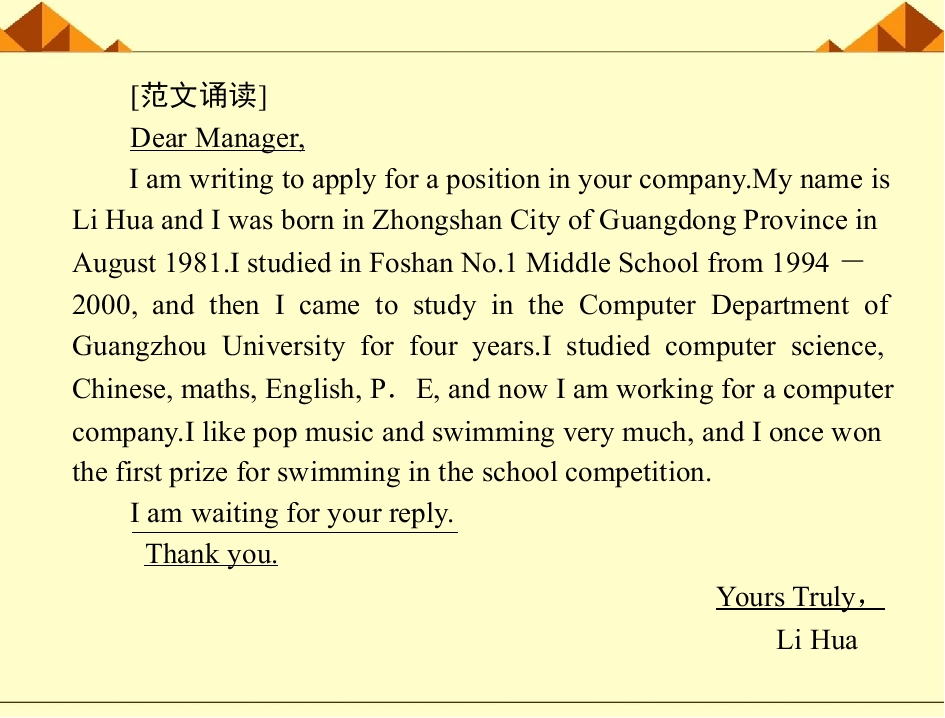 [范文诵读]

Dear Manager,

I am writing to apply for a position in your company.My name is Li Hua and I was born in Zhongshan City of Guangdong Province in August 1981.I studied in Foshan No.1 Middle School from 1994 － 2000, and then I came to study in the Computer Department of Guangzhou University for four years.I studied computer science, Chinese, maths, English, P． E, and now I am working for a computer company.I like pop music and swimming very much, and I once won the first prize for swimming in the school competition.

I am waiting for your reply.

Thank you.

Yours Truly，

Li Hua